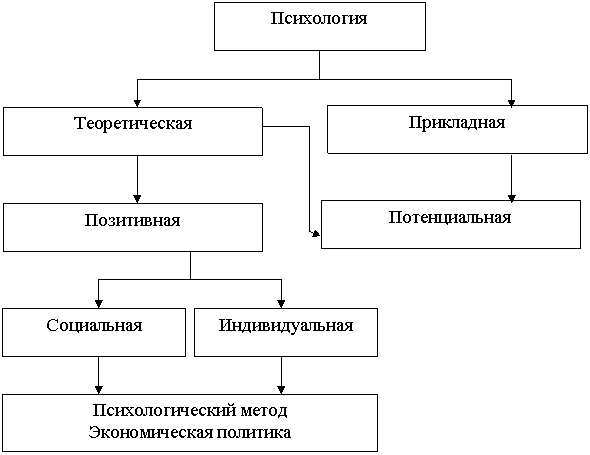 Психология

Теоретическая

Прикладная

Позитивная

Потенциальная

Социальная

Индивидуальная

Психологический метод
Экономическая политика